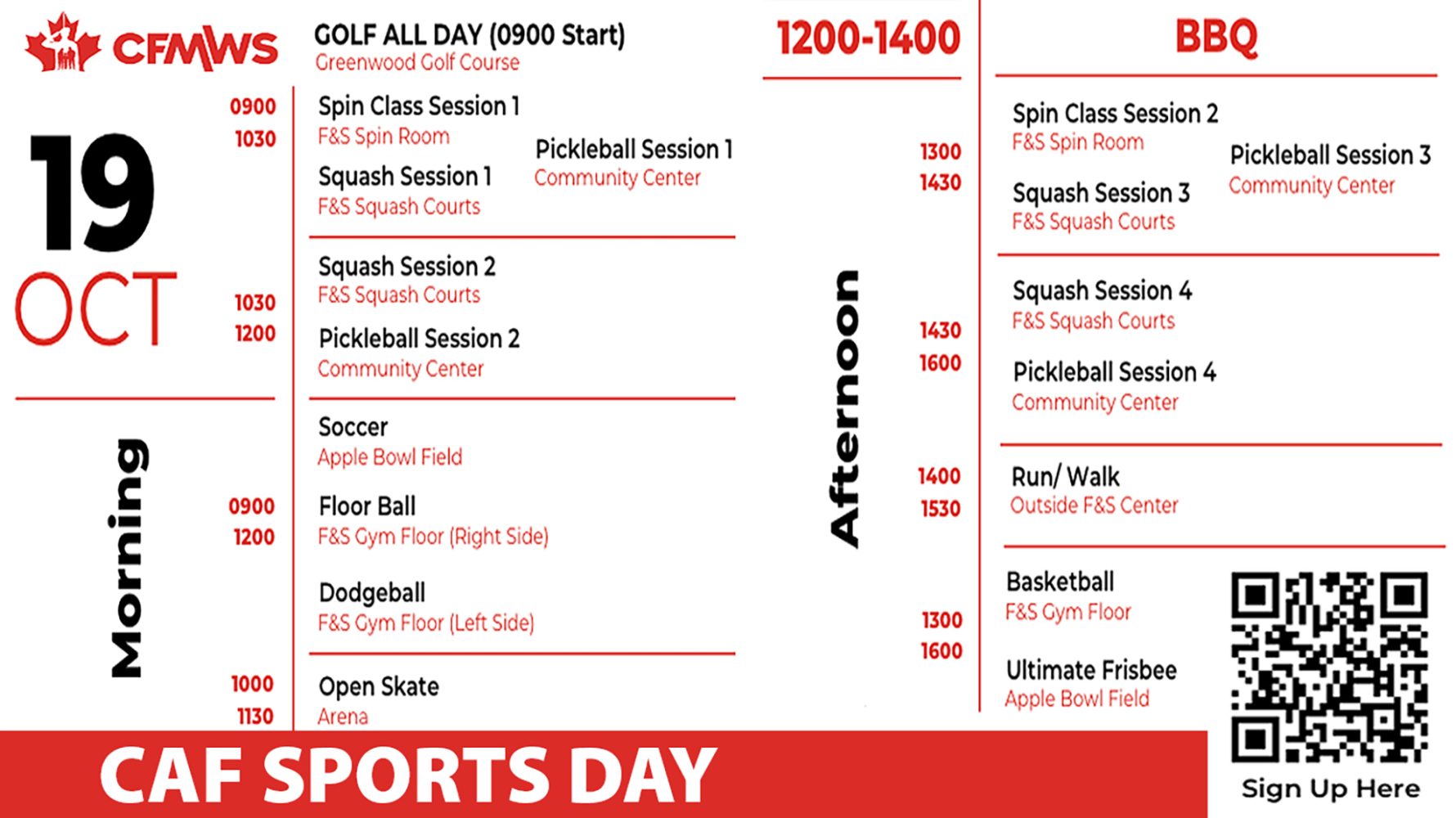 CFMWS

19
OCT

Morning

GOLF ALL DAY (0900 Start)
Greenwood Golf Course

0900
1030

Spin Class Session 1
F&S Spin Room

Squash Session 1
F&S Squash Courts

Pickleball Session 1
Community Center

1030
1200

Squash Session 2
F&S Squash Courts

Pickleball Session 2
Community Center

0900
1200

Soccer
Apple Bowl Field

Floor Ball
F&S Gym Floor (Right Side)

Dodgeball
F&S Gym Floor (Left Side)

1000
1130

Open Skate
Arena

1200-1400

BBQ

Afternoon

1300
1430

Spin Class Session 2
F&S Spin Room

Squash Session 3
F&S Squash Courts

Pickleball Session 3
Community Center

1430
1600

Squash Session 4
F&S Squash Courts

Pickleball Session 4
Community Center

1400
1530

Run/ Walk
Outside F&S Center

1300
1600

Basketball
F&S Gym Floor

Ultimate Frisbee
Apple Bowl Field

Sign Up Here

CAF SPORTS DAY